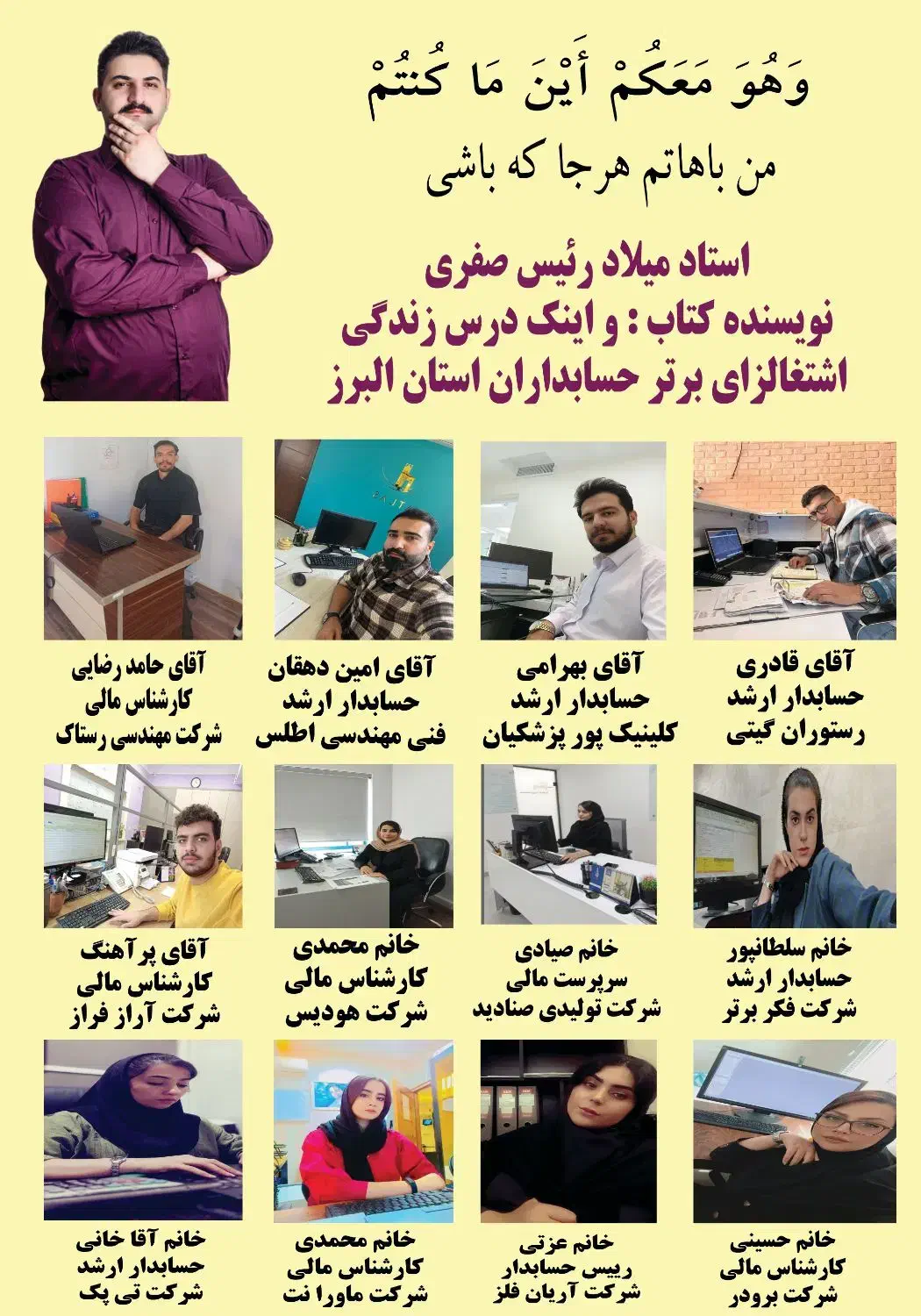 وَهُوَ مَعَكُمْ أَيْنَ مَا كُنتُمْ

من باهاتم هرجا که باشی

استاد میلاد رئیس صفری
نویسنده کتاب : و اینک درس زندگی
اشتغالزای برتر حسابداران استان البرز

آقای قادری
حسابدار ارشد
رستوران گیتی

آقای بهرامی
حسابدار ارشد
کلینیک پور پزشکیان

آقای امین دهقان
حسابدار ارشد
فنی مهندسی اطلس

آقای حامد رضایی
کارشناس مالی
شرکت مهندسی رستاک

خانم سلطانپور
حسابدار ارشد
شرکت فکر برتر

خانم صیادی
سرپرست مالی
شرکت تولیدی صنادید

خانم محمدی
کارشناس مالی
شرکت هودیس

آقای پرآهنگ
کارشناس مالی
شرکت آراز فراز

خانم حسینی
کارشناس مالی
شرکت برودر

خانم عزتی
رییس حسابدار
شرکت آریان فلز

خانم محمدی
کارشناس مالی
شرکت ماورا نت

خانم آقا خانی
حسابدار ارشد
شرکت تی پک